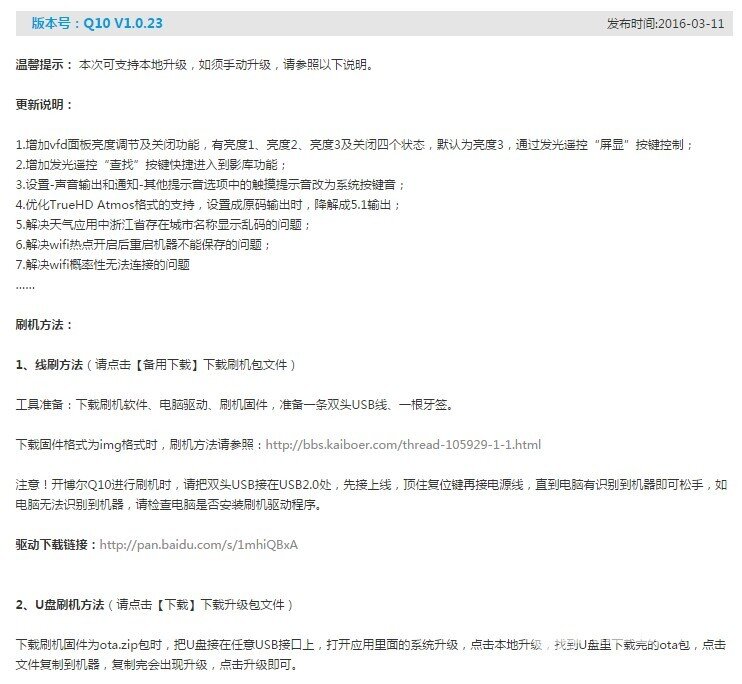 版本号：Q10 V1.0.23

发布时间:2016-03-11

温馨提示： 本次可支持本地升级，如须手动升级，请参照以下说明。

更新说明：

1.增加vfd面板亮度调节及关闭功能，有亮度1、亮度2、亮度3及关闭四个状态，默认为亮度3，通过发光遥控“屏显”按键控制；
2.增加发光遥控“查找”按键快捷进入到影库功能；
3.设置-声音输出和通知-其他提示音选项中的触摸提示音改为系统按键音；
4.优化TrueHD Atmos格式的支持，设置成原码输出时，降解成5.1输出；
5.解决天气应用中浙江省存在城市名称显示乱码的问题；
6.解决wifi热点开启后重启机器不能保存的问题；
7.解决wifi概率性无法连接的问题
......

刷机方法：

1、线刷方法（请点击【备用下载】下载刷机包文件）

工具准备：下载刷机软件、电脑驱动、刷机固件，准备一条双头USB线、一根牙签。

下载固件格式为img格式时，刷机方法请参照：http://bbs.kaiboer.com/thread-105929-1-1.html

注意！开博尔Q10进行刷机时，请把双头USB接在USB2.0处，先接上线，顶住复位键再接电源线，直到电脑有识别到机器即可松手，如电脑无法识别到机器，请检查电脑是否安装刷机驱动程序。

驱动下载链接：http://pan.baidu.com/s/1mhiQBxA

2、U盘刷机方法（请点击【下载】下载升级包文件）

下载刷机固件为ota.zip包时，把U盘接在任意USB接口上，打开应用里面的系统升级，点击本地升级，找到U盘里下载完的ota包，点击文件复制到机器，复制完会出现升级，点击升级即可。